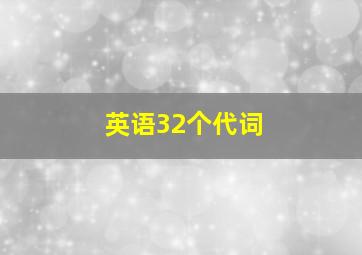 英语32个代词